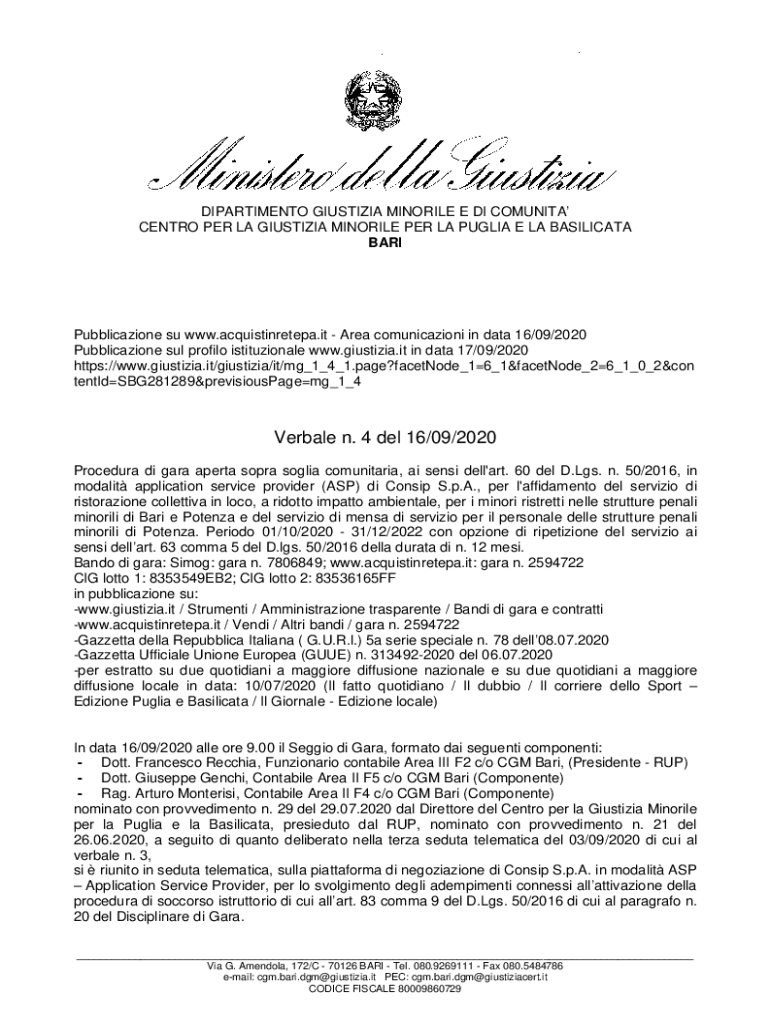 Ministero della Giustizia

DIPARTIMENTO GIUSTIZIA MINORILE E DI COMUNITA'
CENTRO PER LA GIUSTIZIA MINORILE PER LA PUGLIA E LA BASILICATA
BARI

Pubblicazione su www.acquistinretepa.it - Area comunicazioni in data 16/09/2020
Pubblicazione sul profilo istituzionale www.giustizia.it in data 17/09/2020
https://www.giustizia.it/giustizia/it/mg_1_4_1.page?facetNode_1=6_1&facetNode_2=6_1_0_2&contentId=SBG281289&previsiousPage=mg_1_4

Verbale n. 4 del 16/09/2020

Procedura di gara aperta sopra soglia comunitaria, ai sensi dell'art. 60 del D.Lgs. n. 50/2016, in modalità application service provider (ASP) di Consip S.p.A., per l'affidamento del servizio di ristorazione collettiva in loco, a ridotto impatto ambientale, per i minori ristretti nelle strutture penali minorili di Bari e Potenza e del servizio di mensa di servizio per il personale delle strutture penali minorili di Potenza. Periodo 01/10/2020 - 31/12/2022 con opzione di ripetizione del servizio ai sensi dell'art. 63 comma 5 del D.lgs. 50/2016 della durata di n. 12 mesi.
Bando di gara: Simog: gara n. 7806849; www.acquistinretepa.it: gara n. 2594722
CIG lotto 1: 8353549EB2; CIG lotto 2: 83536165FF
in pubblicazione su:
-www.giustizia.it / Strumenti / Amministrazione trasparente / Bandi di gara e contratti
-www.acquistinretepa.it / Vendi / Altri bandi / gara n. 2594722
-Gazzetta della Repubblica Italiana ( G.U.R.I.) 5a serie speciale n. 78 dell'08.07.2020
-Gazzetta Ufficiale Unione Europea (GUUE) n. 313492-2020 del 06.07.2020
-per estratto su due quotidiani a maggiore diffusione nazionale e su due quotidiani a maggiore diffusione locale in data: 10/07/2020 (Il fatto quotidiano / Il dubbio / Il corriere dello Sport – Edizione Puglia e Basilicata / Il Giornale - Edizione locale)

In data 16/09/2020 alle ore 9.00 il Seggio di Gara, formato dai seguenti componenti:
- Dott. Francesco Recchia, Funzionario contabile Area III F2 c/o CGM Bari, (Presidente - RUP)
- Dott. Giuseppe Genchi, Contabile Area II F5 c/o CGM Bari (Componente)
- Rag. Arturo Monterisi, Contabile Area II F4 c/o CGM Bari (Componente)
nominato con provvedimento n. 29 del 29.07.2020 dal Direttore del Centro per la Giustizia Minorile per la Puglia e la Basilicata, presieduto dal RUP, nominato con provvedimento n. 21 del 26.06.2020, a seguito di quanto deliberato nella terza seduta telematica del 03/09/2020 di cui al verbale n. 3,
si è riunito in seduta telematica, sulla piattaforma di negoziazione di Consip S.p.A. in modalità ASP – Application Service Provider, per lo svolgimento degli adempimenti connessi all'attivazione della procedura di soccorso istruttorio di cui all'art. 83 comma 9 del D.Lgs. 50/2016 di cui al paragrafo n. 20 del Disciplinare di Gara.

Via G. Amendola, 172/C - 70126 BARI - Tel. 080.9269111 - Fax 080.5484786
e-mail: cgm.bari.dgm@giustizia.it PEC: cgm.bari.dgm@giustiziacert.it
CODICE FISCALE 80009860729